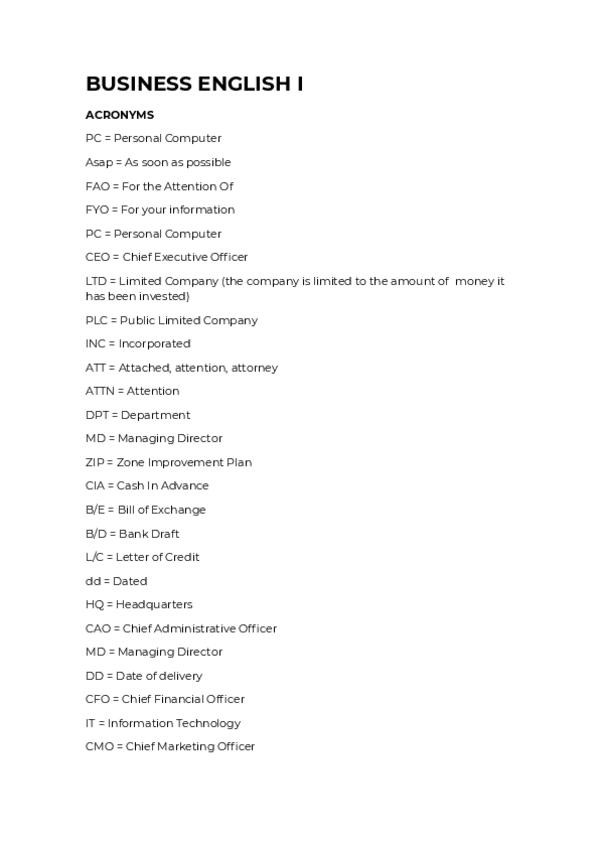 BUSINESS ENGLISH I

ACRONYMS

PC = Personal Computer

Asap = As soon as possible

FAO = For the Attention Of

FYO = For your information

PC = Personal Computer

CEO = Chief Executive Officer

LTD = Limited Company (the company is limited to the amount of money it has been invested)

PLC = Public Limited Company

INC = Incorporated

ATT = Attached, attention, attorney

ATTN = Attention

DPT = Department

MD = Managing Director

ZIP = Zone Improvement Plan

CIA = Cash In Advance

B/E = Bill of Exchange

B/D = Bank Draft

L/C = Letter of Credit

dd = Dated

HQ = Headquarters

CAO = Chief Administrative Officer

MD = Managing Director

DD = Date of delivery

CFO = Chief Financial Officer

IT = Information Technology

CMO = Chief Marketing Officer